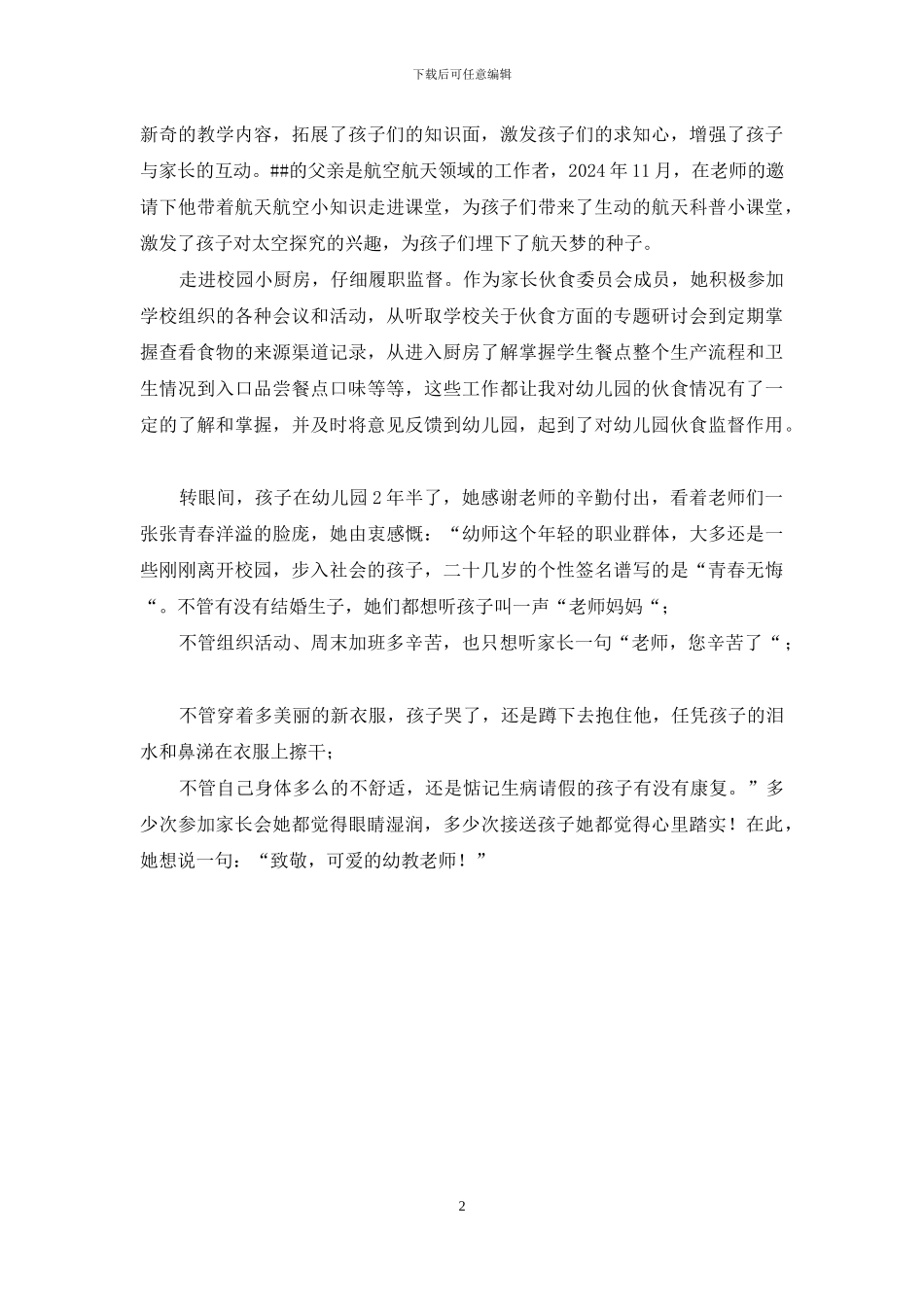 下载后可任意编辑

新奇的教学内容，拓展了孩子们的知识面，激发孩子们的求知心，增强了孩子与家长的互动。##的父亲是航空航天领域的工作者，2024 年 11 月，在老师的邀请下他带着航天航空小知识走进课堂，为孩子们带来了生动的航天科普小课堂，激发了孩子对太空探究的兴趣，为孩子们埋下了航天梦的种子。

走进校园小厨房，仔细履职监督。作为家长伙食委员会成员，她积极参加学校组织的各种会议和活动，从听取学校关于伙食方面的专题研讨会到定期掌握查看食物的来源渠道记录，从进入厨房了解掌握学生餐点整个生产流程和卫生情况到入口品尝餐点口味等等，这些工作都让我对幼儿园的伙食情况有了一定的了解和掌握，并及时将意见反馈到幼儿园，起到了对幼儿园伙食监督作用。

转眼间，孩子在幼儿园 2 年半了，她感谢老师的辛勤付出，看着老师们一张张青春洋溢的脸庞，她由衷感慨：“幼师这个年轻的职业群体，大多还是一些刚刚离开校园，步入社会的孩子，二十几岁的个性签名谱写的是“青春无悔“。不管有没有结婚生子，她们都想听孩子叫一声“老师妈妈“；

不管组织活动、周末加班多辛苦，也只想听家长一句“老师，您辛苦了“；

不管穿着多美丽的新衣服，孩子哭了，还是蹲下去抱住他，任凭孩子的泪水和鼻涕在衣服上擦干；

不管自己身体多么的不舒适，还是惦记生病请假的孩子有没有康复。”多少次参加家长会她都觉得眼睛湿润，多少次接送孩子她都觉得心里踏实！在此，她想说一句：“致敬，可爱的幼教老师！”

2